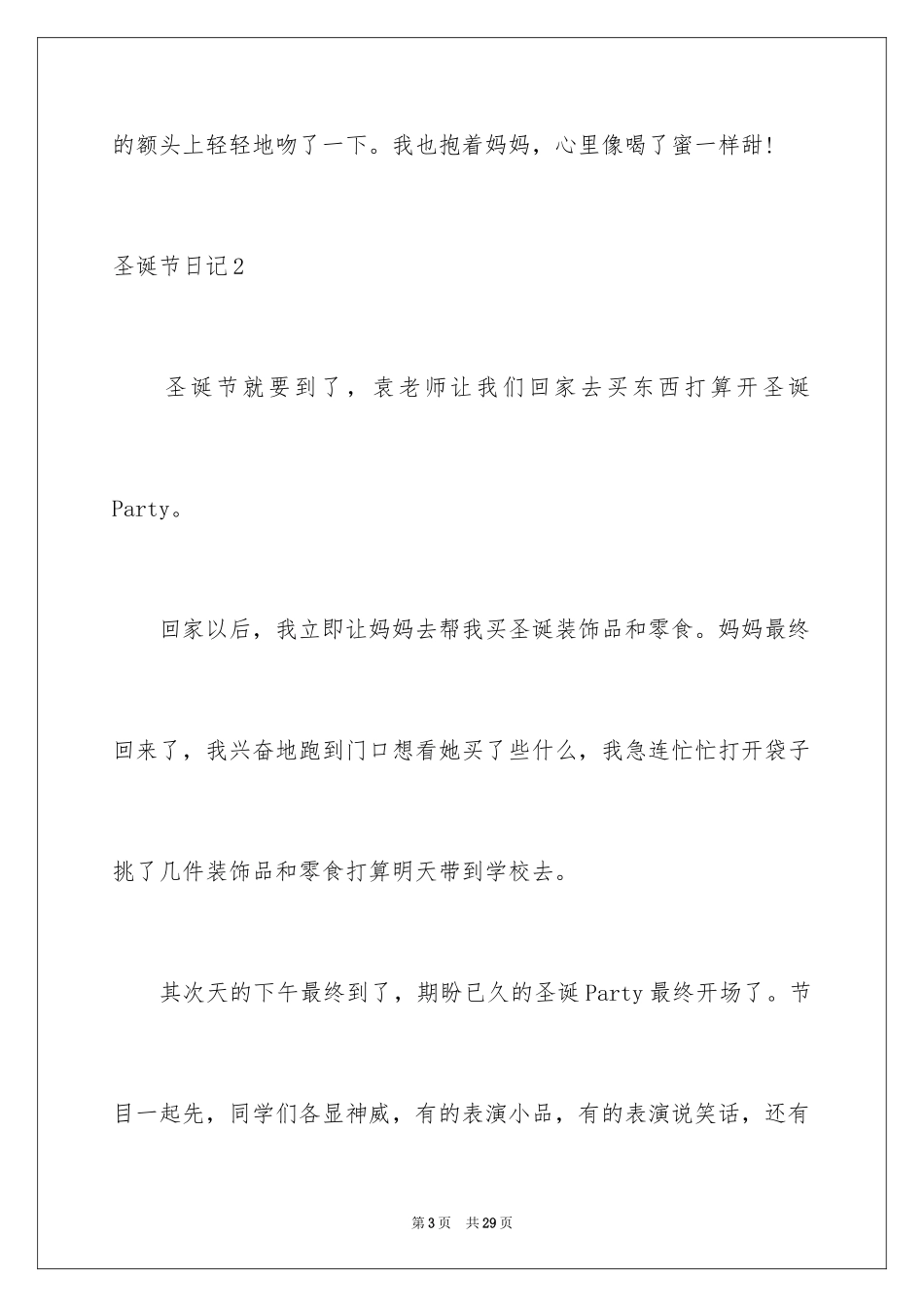 的额头上轻轻地吻了一下。我也抱着妈妈，心里像喝了蜜一样甜！

圣诞节日记2

圣诞节就要到了，袁老师让我们回家去买东西打算开圣诞Party。

回家以后，我立即让妈妈去帮我买圣诞装饰品和零食。妈妈最终回来了，我兴奋地跑到门口想看她买了些什么，我急连忙忙打开袋子挑了几件装饰品和零食打算明天带到学校去。

其次天的下午最终到了，期盼已久的圣诞Party最终开场了。节目一起先，同学们各显神威，有的表演小品，有的表演说笑话，还有

第3页 共29页